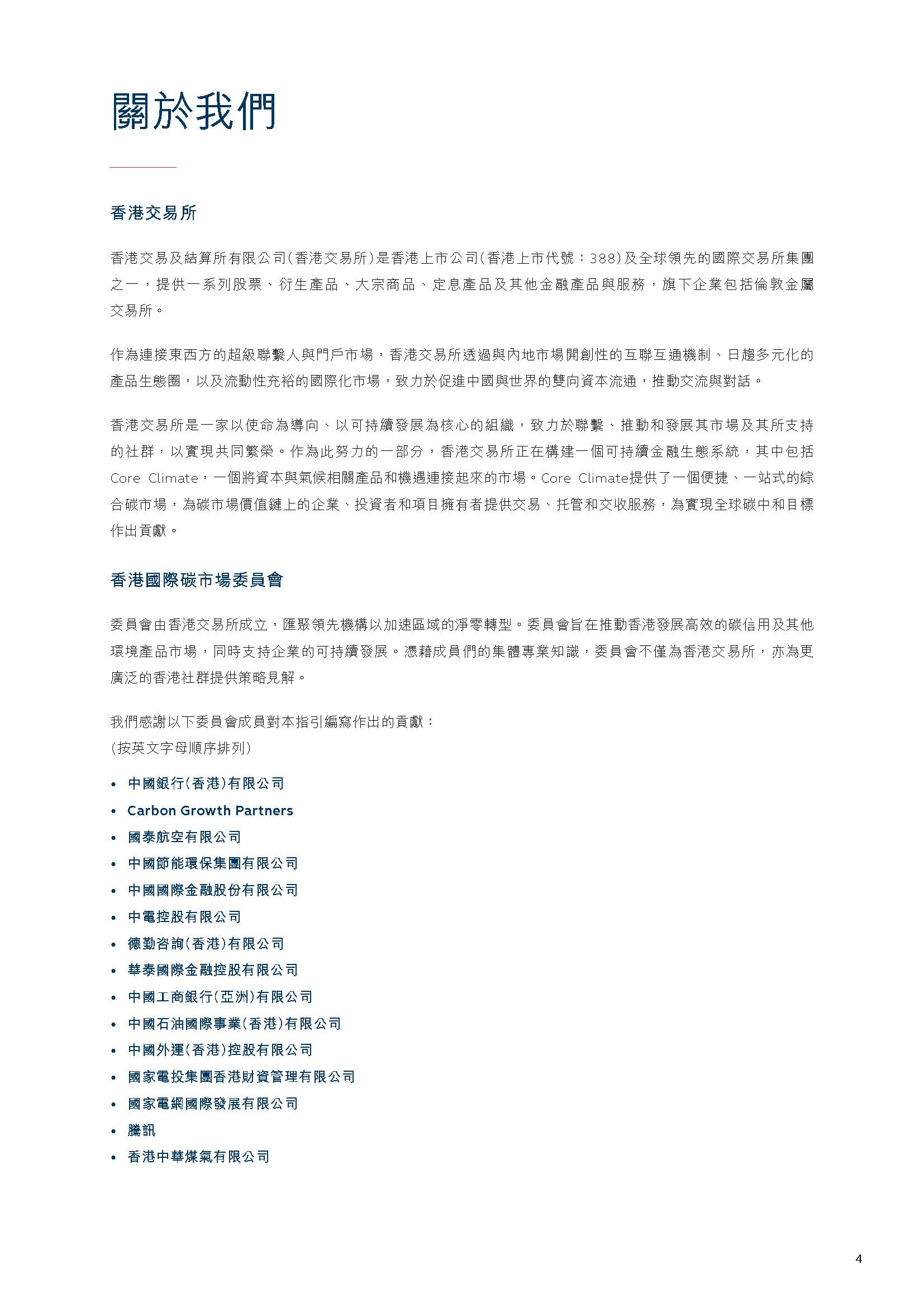 關於我們

香港交易所

香港交易及結算所有限公司(香港交易所)是香港上市公司(香港上市代號:388)及全球領先的國際交易所集團之一,提供一系列股票、衍生產品、大宗商品、定息產品及其他金融產品與服務,旗下企業包括倫敦金屬交易所。

作為連接東西方的超級聯繫人與門戶市場,香港交易所透過與內地市場開創性的互聯互通機制、日趨多元化的產品生態圈,以及流動性充裕的國際化市場,致力於促進中國與世界的雙向資本流通,推動交流與對話。

香港交易所是一家以使命為導向、以可持續發展為核心的組織,致力於聯繫、推動和發展其市場及其所支持的社群,以實現共同繁榮。作為此努力的一部分,香港交易所正在構建一個可持續金融生態系統,其中包括Core Climate,一個將資本與氣候相關產品和機遇連接起來的市場。Core Climate提供了一個便捷、一站式的綜合碳市場,為碳市場價值鏈上的企業、投資者和項目擁有者提供交易、托管和交收服務,為實現全球碳中和目標作出貢獻。

香港國際碳市場委員會

委員會由香港交易所成立,匯聚領先機構以加速區域的淨零轉型。委員會旨在推動香港發展高效的碳信用及其他環境產品市場,同時支持企業的可持續發展。憑藉成員們的集體專業知識,委員會不僅為香港交易所,亦為更廣泛的香港社群提供策略見解。

我們感謝以下委員會成員對本指引編寫作出的貢獻:
(按英文字母順序排列)

• 中國銀行(香港)有限公司
• Carbon Growth Partners
• 國泰航空有限公司
• 中國節能環保集團有限公司
• 中國國際金融股份有限公司
• 中電控股有限公司
• 德勤咨詢(香港)有限公司
• 華泰國際金融控股有限公司
• 中國工商銀行(亞洲)有限公司
• 中國石油國際事業(香港)有限公司
• 中國外運(香港)控股有限公司
• 國家電投集團香港財資管理有限公司
• 國家電網國際發展有限公司
• 騰訊
• 香港中華煤氣有限公司

4